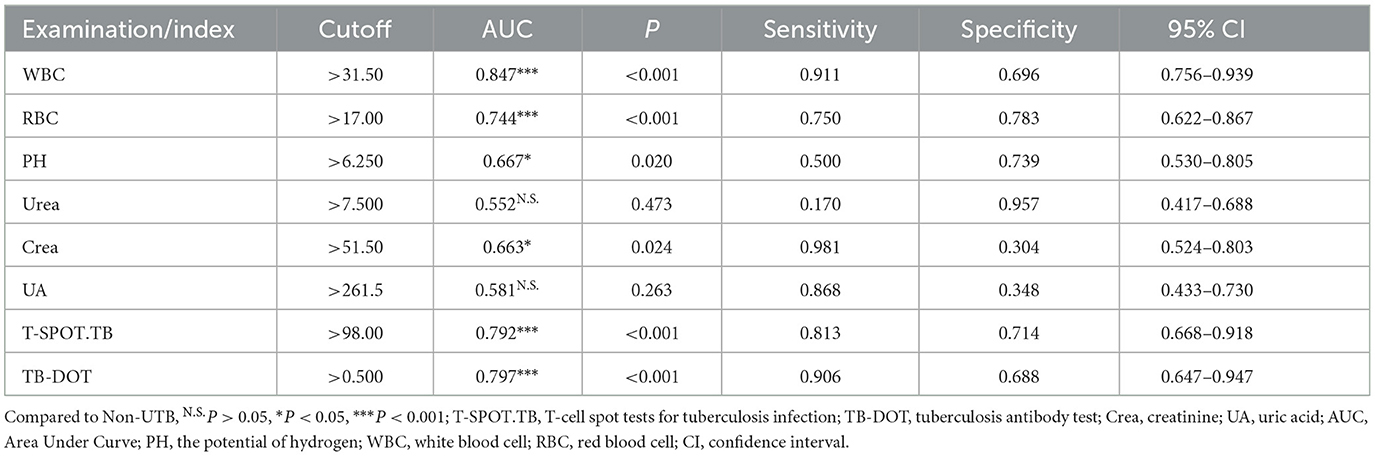 | Examination/index | Cutoff | AUC | $P$ | Sensitivity | Specificity | 95% CI |
|---|---|---|---|---|---|---|
| WBC | >31.50 | 0.847*** | <0.001 | 0.911 | 0.696 | 0.756–0.939 |
| RBC | >17.00 | 0.744*** | <0.001 | 0.750 | 0.783 | 0.622–0.867 |
| PH | >6.250 | 0.667* | 0.020 | 0.500 | 0.739 | 0.530–0.805 |
| Urea | >7.500 | 0.552$^{N.S.}$ | 0.473 | 0.170 | 0.957 | 0.417–0.688 |
| Crea | >51.50 | 0.663* | 0.024 | 0.981 | 0.304 | 0.524–0.803 |
| UA | >261.5 | 0.581$^{N.S.}$ | 0.263 | 0.868 | 0.348 | 0.433–0.730 |
| T-SPOT.TB | >98.00 | 0.792*** | <0.001 | 0.813 | 0.714 | 0.668–0.918 |
| TB-DOT | >0.500 | 0.797*** | <0.001 | 0.906 | 0.688 | 0.647–0.947 |

Compared to Non-UTB, $^{N.S.}P > 0.05$, $^{*}P < 0.05$, $^{***}P < 0.001$; T-SPOT.TB, T-cell spot tests for tuberculosis infection; TB-DOT, tuberculosis antibody test; Crea, creatinine; UA, uric acid; AUC, Area Under Curve; PH, the potential of hydrogen; WBC, white blood cell; RBC, red blood cell; CI, confidence interval.